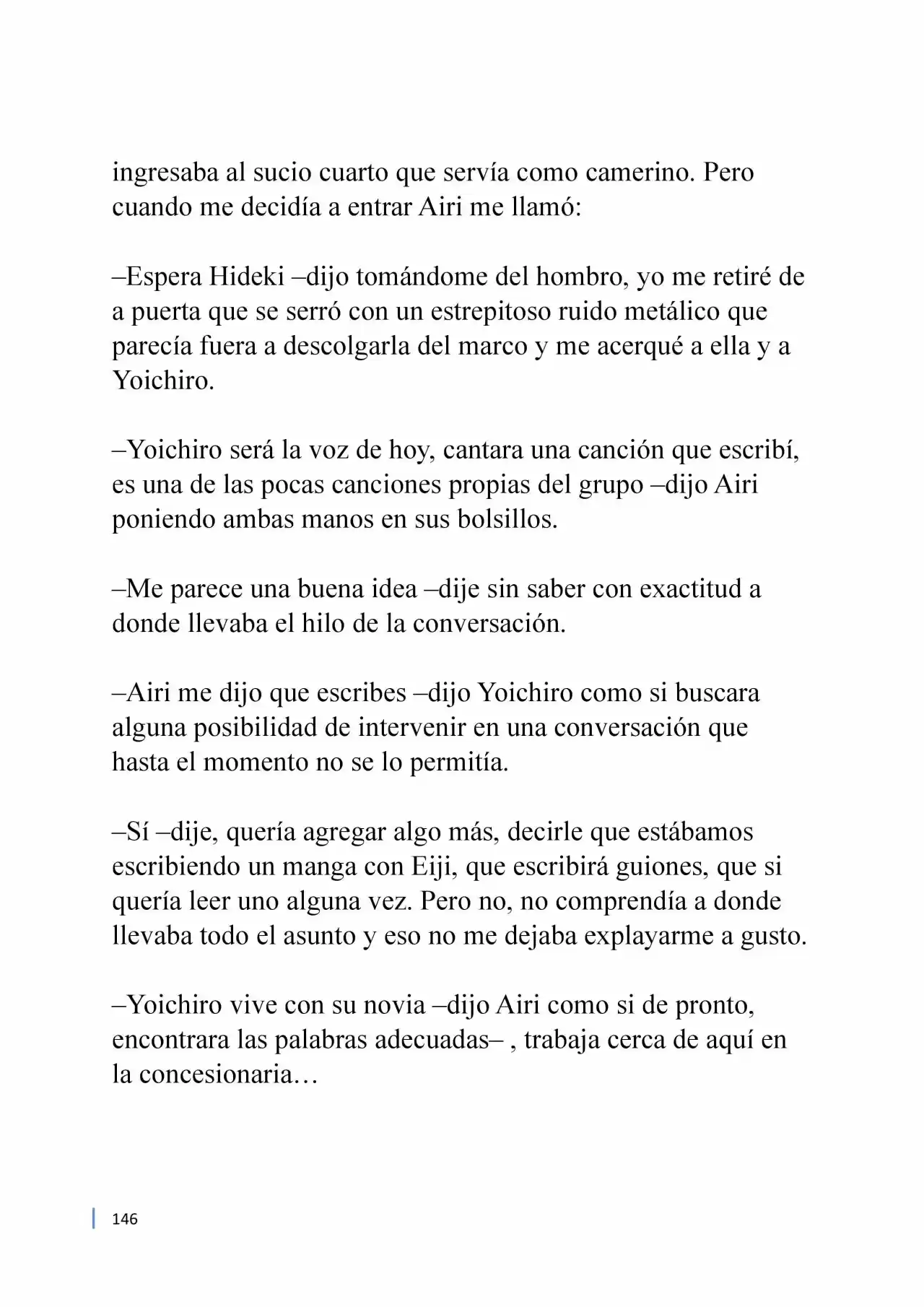 ingresaba al sucio cuarto que servía como camerino. Pero cuando me decidía a entrar Airi me llamó:

–Espera Hideki –dijo tomándome del hombro, yo me retiré de a puerta que se serró con un estrepitoso ruido metálico que parecía fuera a descolgarla del marco y me acerqué a ella y a Yoichiro.

–Yoichiro será la voz de hoy, cantara una canción que escribí, es una de las pocas canciones propias del grupo –dijo Airi poniendo ambas manos en sus bolsillos.

–Me parece una buena idea –dije sin saber con exactitud a donde llevaba el hilo de la conversación.

–Airi me dijo que escribes –dijo Yoichiro como si buscara alguna posibilidad de intervenir en una conversación que hasta el momento no se lo permitía.

–Sí –dije, quería agregar algo más, decirle que estábamos escribiendo un manga con Eiji, que escribirá guiones, que si quería leer uno alguna vez. Pero no, no comprendía a donde llevaba todo el asunto y eso no me dejaba explayarme a gusto.

–Yoichiro vive con su novia –dijo Airi como si de pronto, encontrara las palabras adecuadas– , trabaja cerca de aquí en la concesionaria…

146